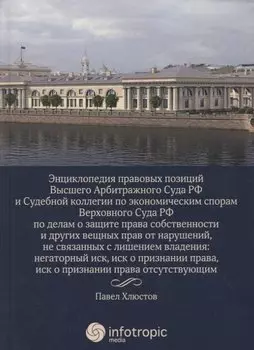 Энциклопедия правовых позиций Высшего Арбитражного Суда РФ и Судебной коллегии по экономическим спорам Верховного Суда РФ по делам о защите права собственности и других вещных прав от нарушений, не связанных с лишением владения: негаторный иск, иск о признании права, иск о признании права отсутствующим

Павел Хлюстов

infotropic media